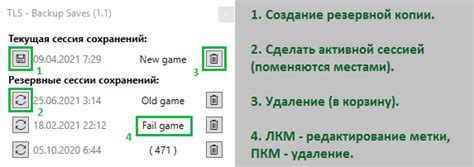 TLS - Backup Saves (1.1)

Текущая сессия сохранений:

09.04.2021 7:29 New game

1 3

Резервные сессии сохранений:

25.06.2021 3:14 Old game

2

18.02.2021 22:12 Fail game

4

05.10.2020 6:44 ( 471 )

1. Создание резервной копии.

2. Сделать активной сессией (поменяются местами).

3. Удаление (в корзину).

4. ЛКМ - редактирование метки, ПКМ - удаление.